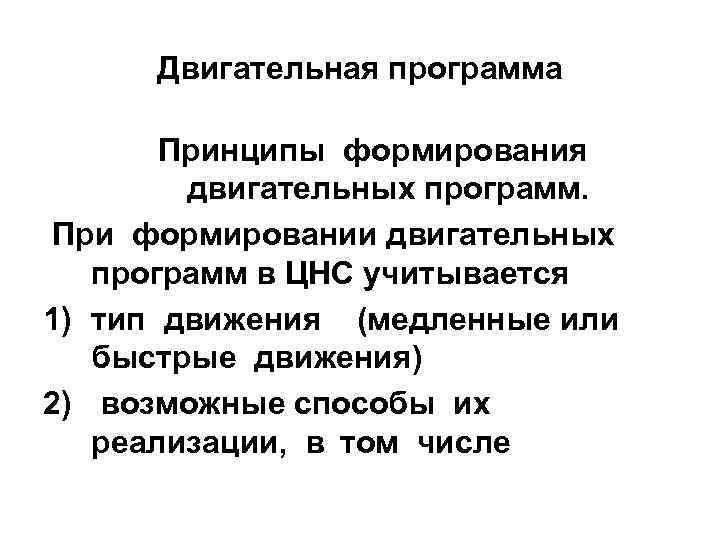 Двигательная программа

Принципы формирования двигательных программ.

При формировании двигательных программ в ЦНС учитывается

1) тип движения (медленные или быстрые движения)

2) возможные способы их реализации, в том числе